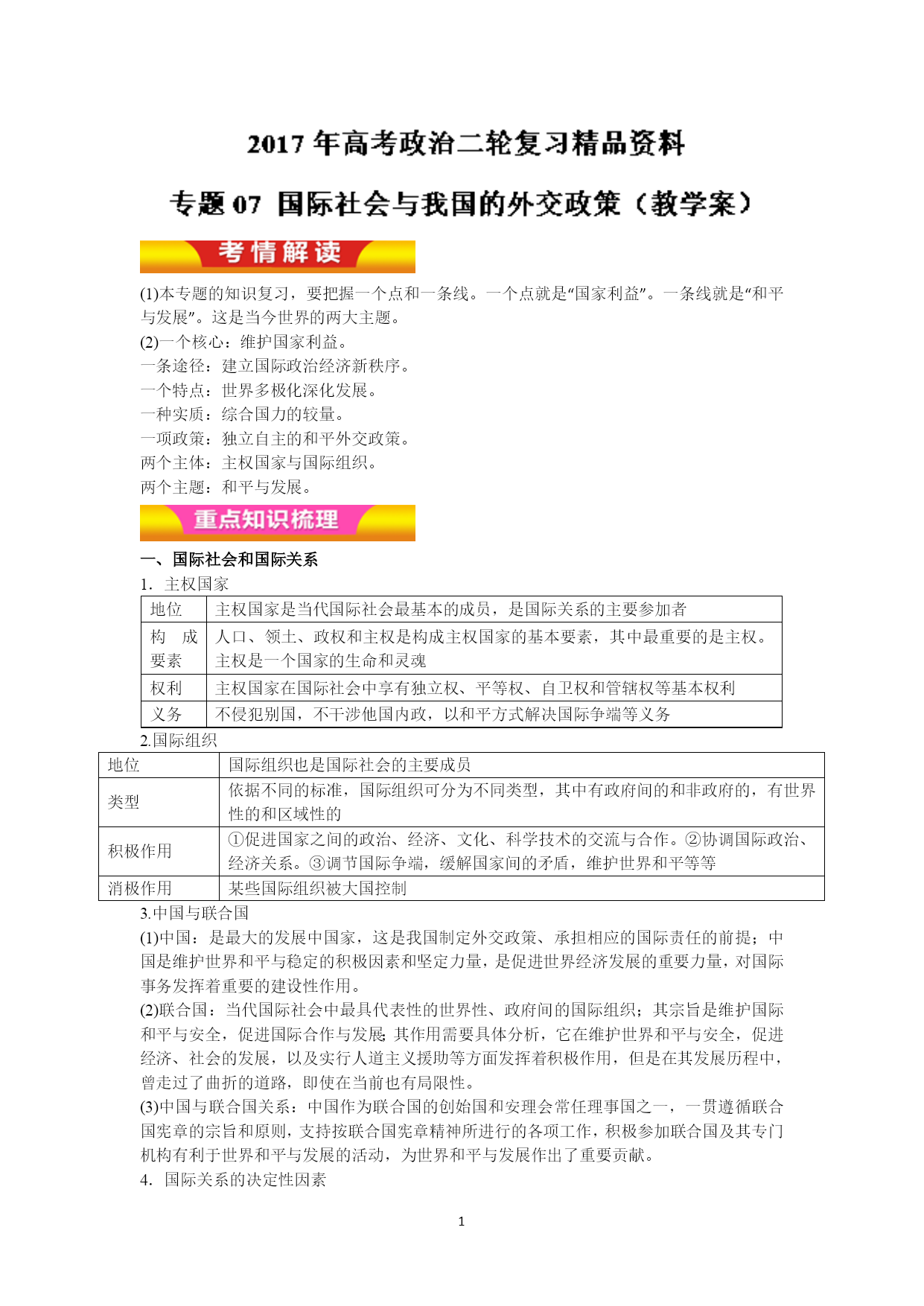 2017 年高考政治二轮复习精品资料

专题 07 国际社会与我国的外交政策（教学案）

考情解读

(1)本专题的知识复习，要把握一个点和一条线。一个点就是“国家利益”。一条线就是“和平与发展”。这是当今世界的两大主题。
(2)一个核心：维护国家利益。
一条途径：建立国际政治经济新秩序。
一个特点：世界多极化深化发展。
一种实质：综合国力的较量。
一项政策：独立自主的和平外交政策。
两个主体：主权国家与国际组织。
两个主题：和平与发展。

重点知识梳理

一、国际社会和国际关系
1. 主权国家

| 地位 | 主权国家是当代国际社会最基本的成员，是国际关系的主要参加者 |
|---|---|
| 构 成要素 | 人口、领土、政权和主权是构成主权国家的基本要素，其中最重要的是主权。主权是一个国家的生命和灵魂 |
| 权利 | 主权国家在国际社会中享有独立权、平等权、自卫权和管辖权等基本权利 |
| 义务 | 不侵犯别国，不干涉他国内政，以和平方式解决国际争端等义务 |

2.国际组织

| 地位 | 国际组织也是国际社会的主要成员 |
|---|---|
| 类型 | 依据不同的标准，国际组织可分为不同类型，其中有政府间的和非政府的，有世界性的和区域性的 |
| 积极作用 | ①促进国家之间的政治、经济、文化、科学技术的交流与合作。②协调国际政治、经济关系。③调节国际争端，缓解国家间的矛盾，维护世界和平等等 |
| 消极作用 | 某些国际组织被大国控制 |

3.中国与联合国
(1)中国：是最大的发展中国家，这是我国制定外交政策、承担相应的国际责任的前提；中国是维护世界和平与稳定的积极因素和坚定力量，是促进世界经济发展的重要力量，对国际事务发挥着重要的建设性作用。
(2)联合国：当代国际社会中最具代表性的世界性、政府间的国际组织；其宗旨是维护国际和平与安全，促进国际合作与发展;其作用需要具体分析，它在维护世界和平与安全，促进经济、社会的发展，以及实行人道主义援助等方面发挥着积极作用，但是在其发展历程中，曾走过了曲折的道路，即使在当前也有局限性。
(3)中国与联合国关系：中国作为联合国的创始国和安理会常任理事国之一，一贯遵循联合国宪章的宗旨和原则，支持按联合国宪章精神所进行的各项工作，积极参加联合国及其专门机构有利于世界和平与发展的活动，为世界和平与发展作出了重要贡献。
4. 国际关系的决定性因素

1